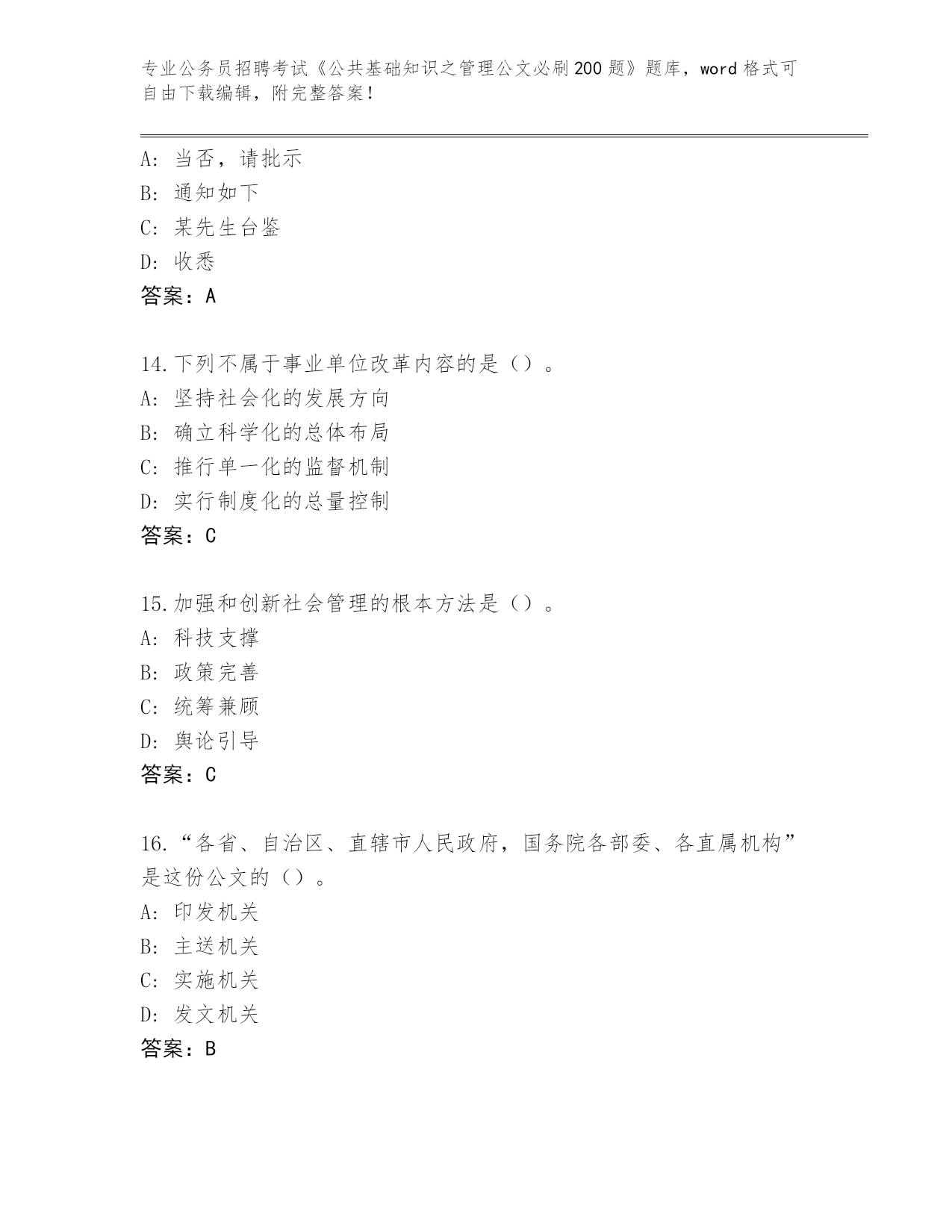 专业公务员招聘考试《公共基础知识之管理公文必刷200题》题库，word格式可自由下载编辑，附完整答案！

A：当否，请批示
B：通知如下
C：某先生台鉴
D：收悉
答案：A

14.下列不属于事业单位改革内容的是（）。
A：坚持社会化的发展方向
B：确立科学化的总体布局
C：推行单一化的监督机制
D：实行制度化的总量控制
答案：C

15.加强和创新社会管理的根本方法是（）。
A：科技支撑
B：政策完善
C：统筹兼顾
D：舆论引导
答案：C

16.“各省、自治区、直辖市人民政府，国务院各部委、各直属机构”是这份公文的（）。
A：印发机关
B：主送机关
C：实施机关
D：发文机关
答案：B